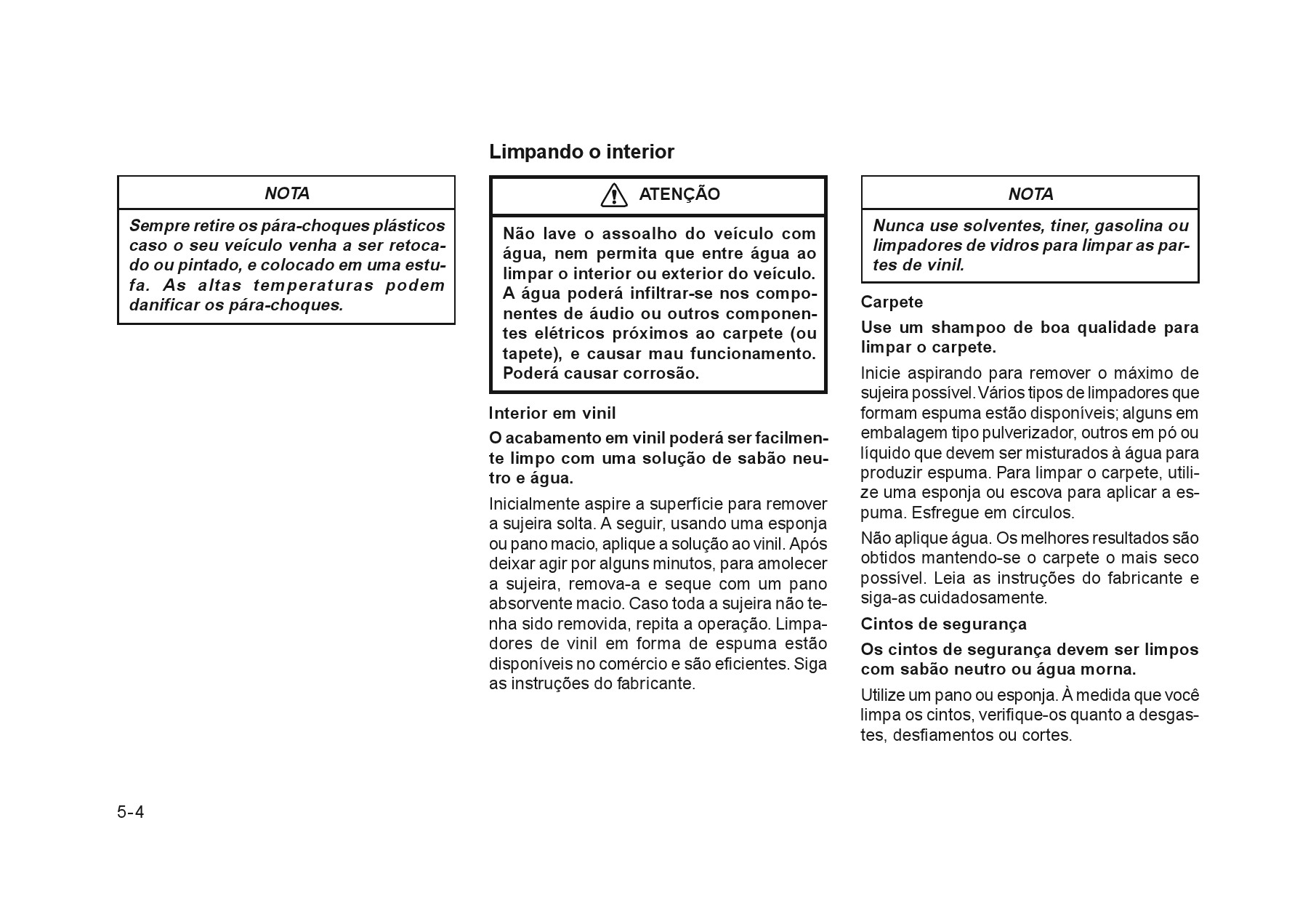 NOTA

Sempre retire os pára-choques plásticos caso o seu veículo venha a ser retocado ou pintado, e colocado em uma estufa. As altas temperaturas podem danificar os pára-choques.

Limpando o interior

ATENÇÃO

Não lave o assoalho do veículo com água, nem permita que entre água ao limpar o interior ou exterior do veículo. A água poderá infiltrar-se nos componentes de áudio ou outros componentes elétricos próximos ao carpete (ou tapete), e causar mau funcionamento. Poderá causar corrosão.

Interior em vinil

O acabamento em vinil poderá ser facilmente limpo com uma solução de sabão neutro e água.

Inicialmente aspire a superfície para remover a sujeira solta. A seguir, usando uma esponja ou pano macio, aplique a solução ao vinil. Após deixar agir por alguns minutos, para amolecer a sujeira, remova-a e seque com um pano absorvente macio. Caso toda a sujeira não tenha sido removida, repita a operação. Limpadores de vinil em forma de espuma estão disponíveis no comércio e são eficientes. Siga as instruções do fabricante.

NOTA

Nunca use solventes, tiner, gasolina ou limpadores de vidros para limpar as partes de vinil.

Carpete

Use um shampoo de boa qualidade para limpar o carpete.

Inicie aspirando para remover o máximo de sujeira possível. Vários tipos de limpadores que formam espuma estão disponíveis; alguns em embalagem tipo pulverizador, outros em pó ou líquido que devem ser misturados à água para produzir espuma. Para limpar o carpete, utilize uma esponja ou escova para aplicar a espuma. Esfregue em círculos.

Não aplique água. Os melhores resultados são obtidos mantendo-se o carpete o mais seco possível. Leia as instruções do fabricante e siga-as cuidadosamente.

Cintos de segurança

Os cintos de segurança devem ser limpos com sabão neutro ou água morna.

Utilize um pano ou esponja. À medida que você limpa os cintos, verifique-os quanto a desgastes, desfiamentos ou cortes.

5-4